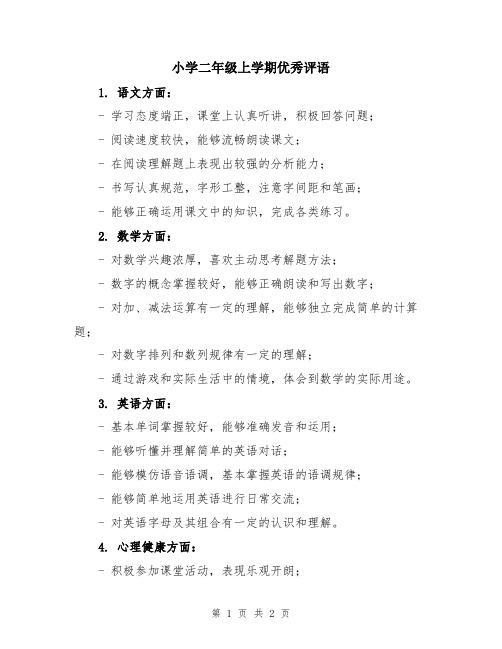 小学二年级上学期优秀评语

1. 语文方面：

- 学习态度端正，课堂上认真听讲，积极回答问题；

- 阅读速度较快，能够流畅朗读课文；

- 在阅读理解题上表现出较强的分析能力；

- 书写认真规范，字形工整，注意字间距和笔画；

- 能够正确运用课文中的知识，完成各类练习。

2. 数学方面：

- 对数学兴趣浓厚，喜欢主动思考解题方法；

- 数字的概念掌握较好，能够正确朗读和写出数字；

- 对加、减法运算有一定的理解，能够独立完成简单的计算题；

- 对数字排列和数列规律有一定的理解；

- 通过游戏和实际生活中的情境，体会到数学的实际用途。

3. 英语方面：

- 基本单词掌握较好，能够准确发音和运用；

- 能够听懂并理解简单的英语对话；

- 能够模仿语音语调，基本掌握英语的语调规律；

- 能够简单地运用英语进行日常交流；

- 对英语字母及其组合有一定的认识和理解。

4. 心理健康方面：

- 积极参加课堂活动，表现乐观开朗；

第 1 页 共 2 页